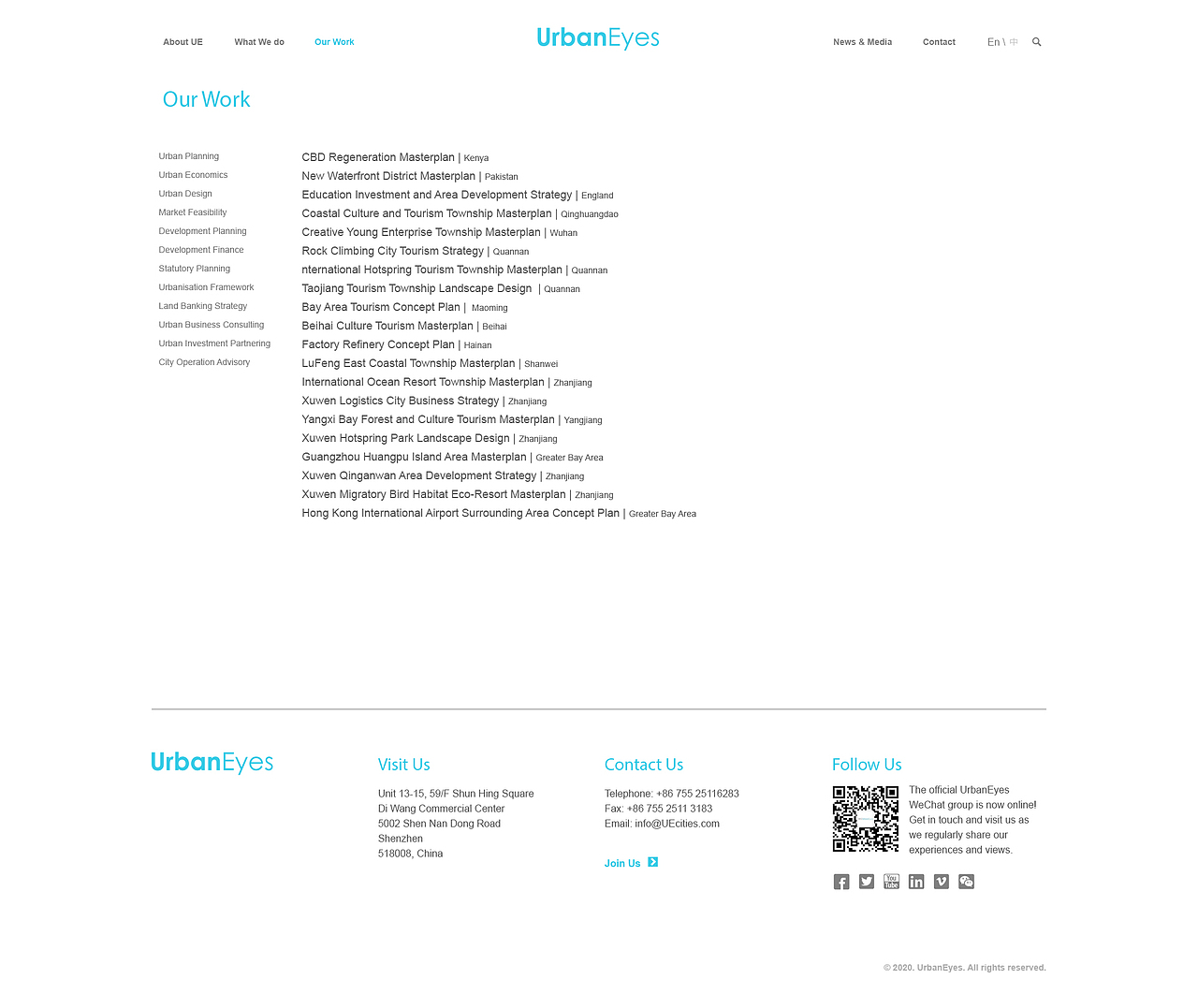 About UE What We do Our Work

UrbanEyes

News & Media Contact En \ 中

Our Work

Urban Planning
Urban Economics
Urban Design
Market Feasibility
Development Planning
Development Finance
Statutory Planning
Urbanisation Framework
Land Banking Strategy
Urban Business Consulting
Urban Investment Partnering
City Operation Advisory

CBD Regeneration Masterplan | Kenya
New Waterfront District Masterplan | Pakistan
Education Investment and Area Development Strategy | England
Coastal Culture and Tourism Township Masterplan | Qinghuangdao
Creative Young Enterprise Township Masterplan | Wuhan
Rock Climbing City Tourism Strategy | Quannan
nternational Hotspring Tourism Township Masterplan | Quannan
Taojiang Tourism Township Landscape Design | Quannan
Bay Area Tourism Concept Plan | Maoming
Beihai Culture Tourism Masterplan | Beihai
Factory Refinery Concept Plan | Hainan
LuFeng East Coastal Township Masterplan | Shanwei
International Ocean Resort Township Masterplan | Zhanjiang
Xuwen Logistics City Business Strategy | Zhanjiang
Yangxi Bay Forest and Culture Tourism Masterplan | Yangjiang
Xuwen Hotspring Park Landscape Design | Zhanjiang
Guangzhou Huangpu Island Area Masterplan | Greater Bay Area
Xuwen Qinganwan Area Development Strategy | Zhanjiang
Xuwen Migratory Bird Habitat Eco-Resort Masterplan | Zhanjiang
Hong Kong International Airport Surrounding Area Concept Plan | Greater Bay Area

UrbanEyes

Visit Us
Unit 13-15, 59/F Shun Hing Square
Di Wang Commercial Center
5002 Shen Nan Dong Road
Shenzhen
518008, China

Contact Us
Telephone: +86 755 25116283
Fax: +86 755 2511 3183
Email: info@UEcities.com

Join Us

Follow Us
The official UrbanEyes WeChat group is now online! Get in touch and visit us as we regularly share our experiences and views.

© 2020. UrbanEyes. All rights reserved.